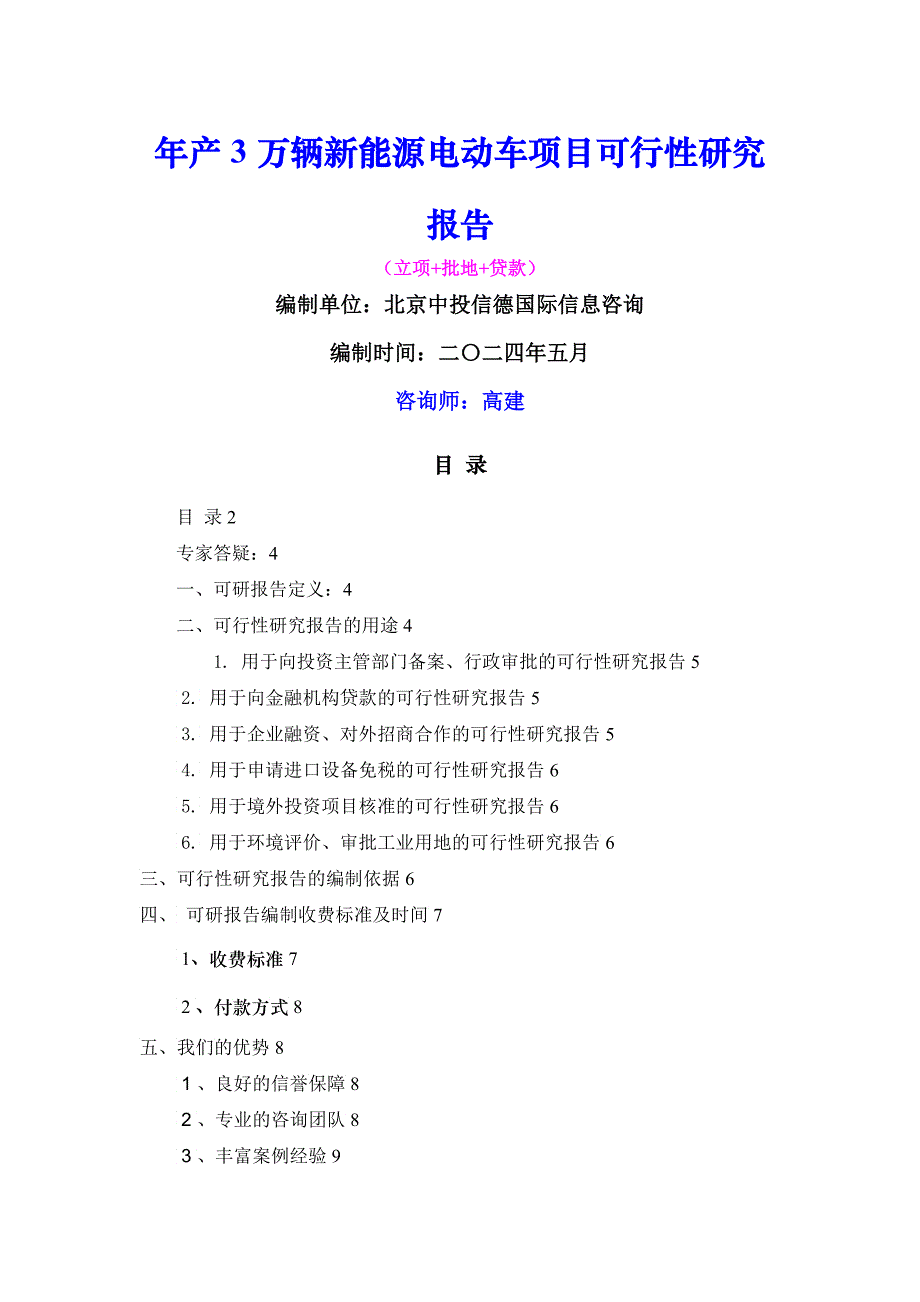 年产 3 万辆新能源电动车项目可行性研究报告

（立项+批地+贷款）

编制单位：北京中投信德国际信息咨询

编制时间：二〇二四年五月

咨询师：高建

目 录

目 录 2

专家答疑：4

一、可研报告定义：4

二、可行性研究报告的用途 4

1. 用于向投资主管部门备案、行政审批的可行性研究报告 5

2. 用于向金融机构贷款的可行性研究报告 5

3. 用于企业融资、对外招商合作的可行性研究报告 5

4. 用于申请进口设备免税的可行性研究报告 6

5. 用于境外投资项目核准的可行性研究报告 6

6. 用于环境评价、审批工业用地的可行性研究报告 6

三、可行性研究报告的编制依据 6

四、 可研报告编制收费标准及时间 7

1、收费标准 7

2 、付款方式 8

五、我们的优势 8

1 、良好的信誉保障 8

2 、专业的咨询团队 8

3 、丰富案例经验 9